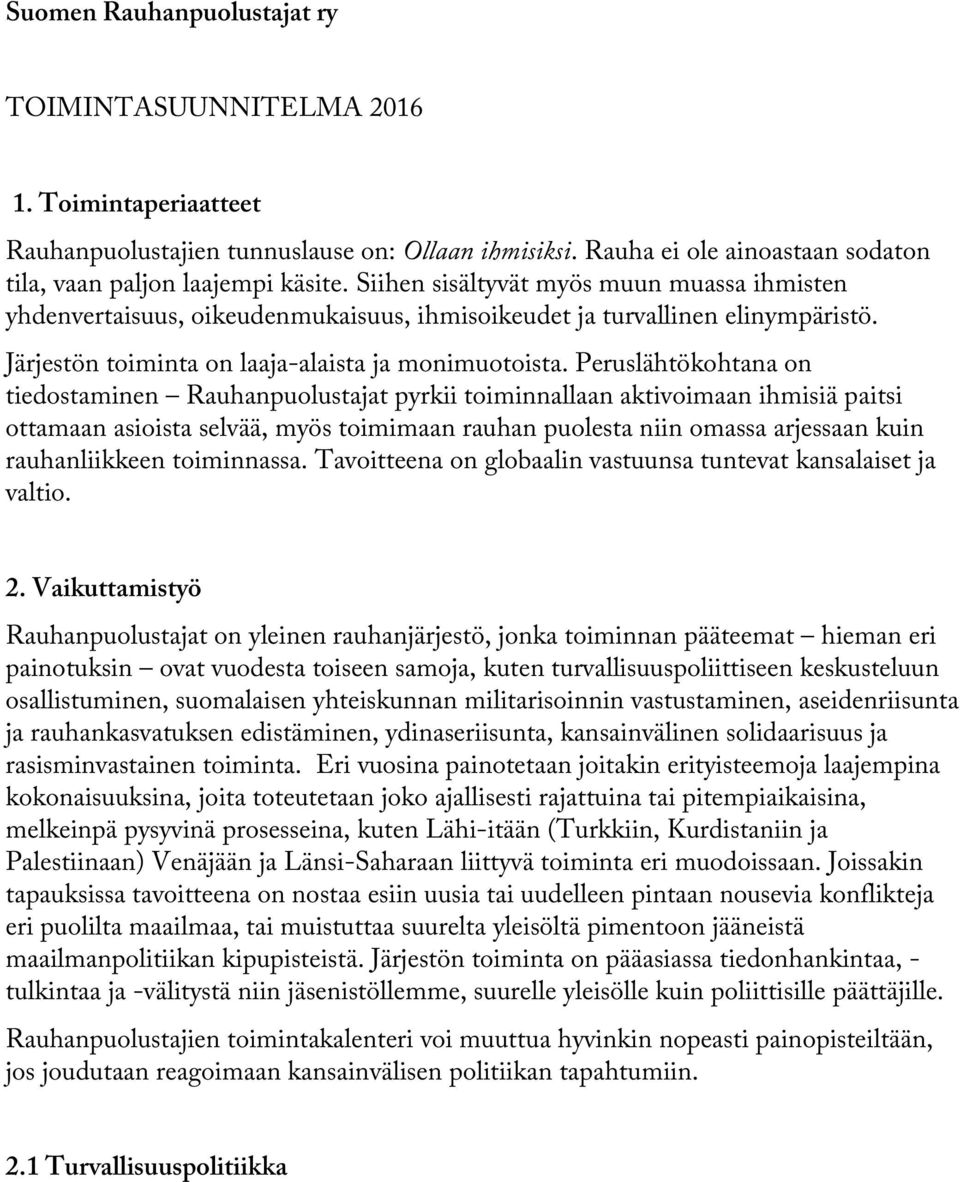 Suomen Rauhanpuolustajat ry

TOIMINTASUUNNITELMA 2016

1. Toimintaperiaatteet

Rauhanpuolustajien tunnuslause on: Ollaan ihmisiksi. Rauha ei ole ainoastaan sodaton tila, vaan paljon laajempi käsite. Siihen sisältyvät myös muun muassa ihmisten yhdenvertaisuus, oikeudenmukaisuus, ihmisoikeudet ja turvallinen elinympäristö.

Järjestön toiminta on laaja-alaista ja monimuotoista. Peruslähtökohtana on tiedostaminen – Rauhanpuolustajat pyrkii toiminnallaan aktivoimaan ihmisiä paitsi ottamaan asioista selvää, myös toimimaan rauhan puolesta niin omassa arjessaan kuin rauhanliikkeen toiminnassa. Tavoitteena on globaalin vastuunsa tuntevat kansalaiset ja valtio.

2. Vaikuttamistyö

Rauhanpuolustajat on yleinen rauhanjärjestö, jonka toiminnan pääteemat – hieman eri painotuksin – ovat vuodesta toiseen samoja, kuten turvallisuuspoliittiseen keskusteluun osallistuminen, suomalaisen yhteiskunnan militarisoinnin vastustaminen, aseidenriisunta ja rauhankasvatuksen edistäminen, ydinaseriisunta, kansainvälinen solidaarisuus ja rasisminvastainen toiminta. Eri vuosina painotetaan joitakin erityisteemoja laajempina kokonaisuuksina, joita toteutetaan joko ajallisesti rajattuina tai pitempiaikaisina, melkeinpä pysyvinä prosesseina, kuten Lähi-itään (Turkkiin, Kurdistaniin ja Palestiinaan) Venäjään ja Länsi-Saharaan liittyvä toiminta eri muodoissaan. Joissakin tapauksissa tavoitteena on nostaa esiin uusia tai uudelleen pintaan nousevia konflikteja eri puolilta maailmaa, tai muistuttaa suurelta yleisöltä pimentoon jääneistä maailmanpolitiikan kipupisteistä. Järjestön toiminta on pääasiassa tiedonhankintaa, -tulkintaa ja -välitystä niin jäsenistöllemme, suurelle yleisölle kuin poliittisille päättäjille.

Rauhanpuolustajien toimintakalenteri voi muuttua hyvinkin nopeasti painopisteiltään, jos joudutaan reagoimaan kansainvälisen politiikan tapahtumiin.

2.1 Turvallisuuspolitiikka